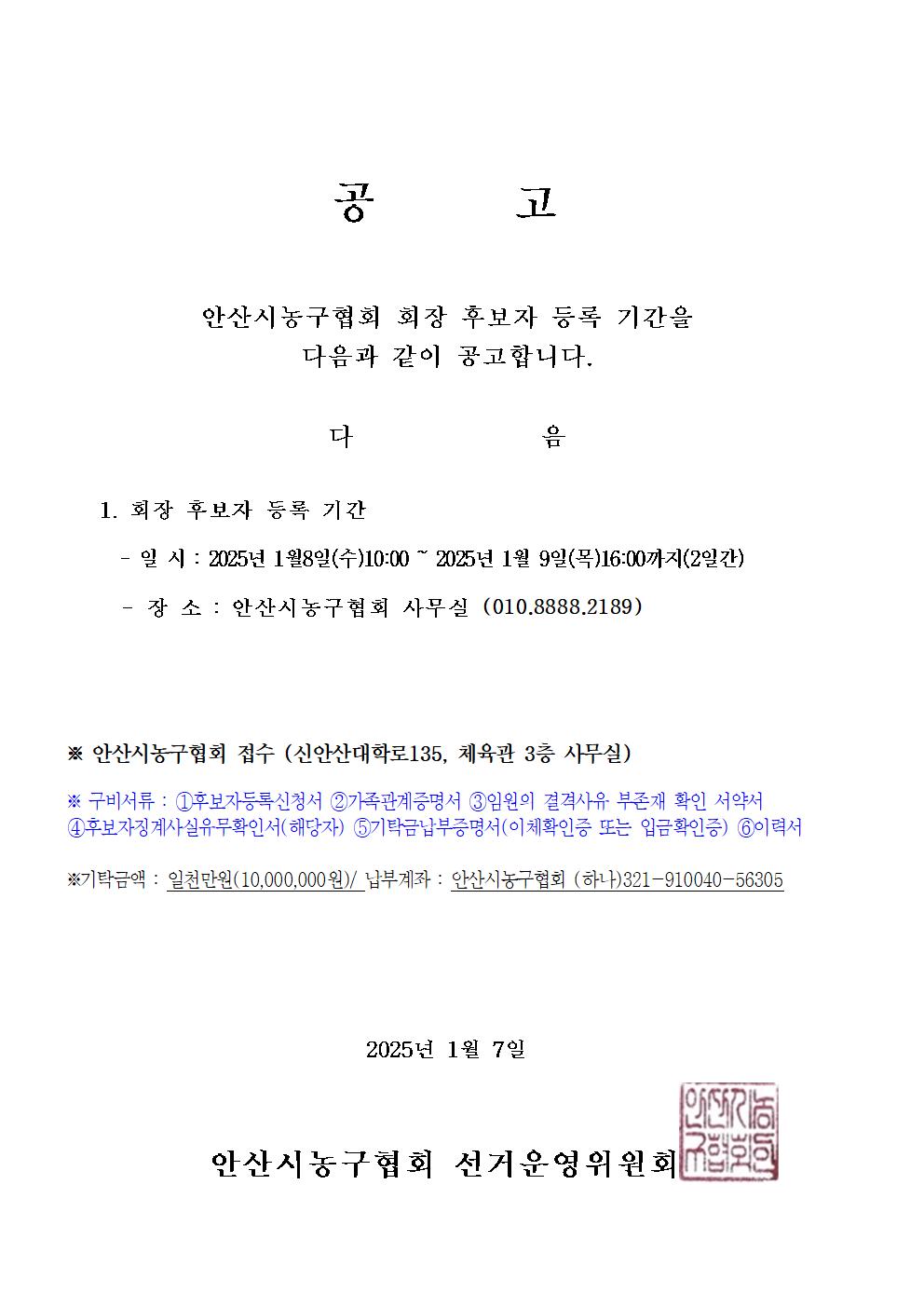 공 고

안산시농구협회 회장 후보자 등록 기간을 다음과 같이 공고합니다.

다 음

1. 회장 후보자 등록 기간

- 일 시 : 2025년 1월8일(수)10:00 ~ 2025년 1월 9일(목)16:00까지(2일간)

- 장 소 : 안산시농구협회 사무실 (010.8888.2189)

※ 안산시농구협회 접수 (신안산대학로135, 체육관 3층 사무실)

※ 구비서류 : ①후보자등록신청서 ②가족관계증명서 ③임원의 결격사유 부존재 확인 서약서 ④후보자징계사실유무확인서(해당자) ⑤기탁금납부증명서(이체확인증 또는 입금확인증) ⑥이력서

※기탁금액 : 일천만원(10,000,000원)/ 납부계좌 : 안산시농구협회 (하나)321-910040-56305

2025년 1월 7일

안산시농구협회 선거운영위원회

안산시농구협회인